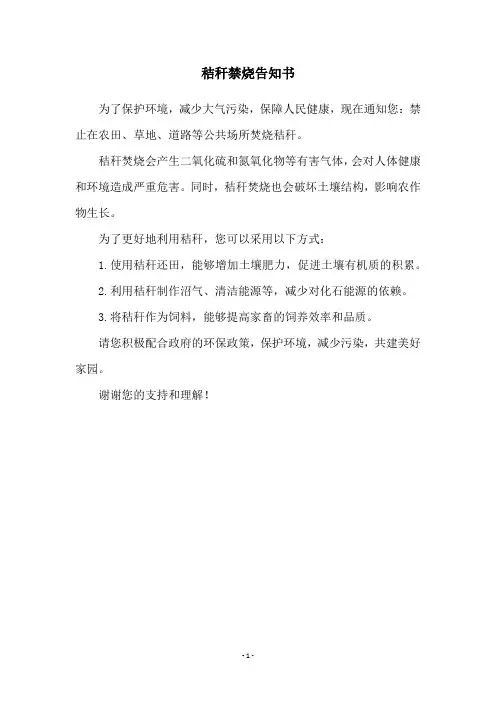 秸秆禁烧告知书

为了保护环境，减少大气污染，保障人民健康，现在通知您：禁止在农田、草地、道路等公共场所焚烧秸秆。

秸秆焚烧会产生二氧化硫和氮氧化物等有害气体，会对人体健康和环境造成严重危害。同时，秸秆焚烧也会破坏土壤结构，影响农作物生长。

为了更好地利用秸秆，您可以采用以下方式：

1. 使用秸秆还田，能够增加土壤肥力，促进土壤有机质的积累。

2. 利用秸秆制作沼气、清洁能源等，减少对化石能源的依赖。

3. 将秸秆作为饲料，能够提高家畜的饲养效率和品质。

请您积极配合政府的环保政策，保护环境，减少污染，共建美好家园。

谢谢您的支持和理解！

- 1 -